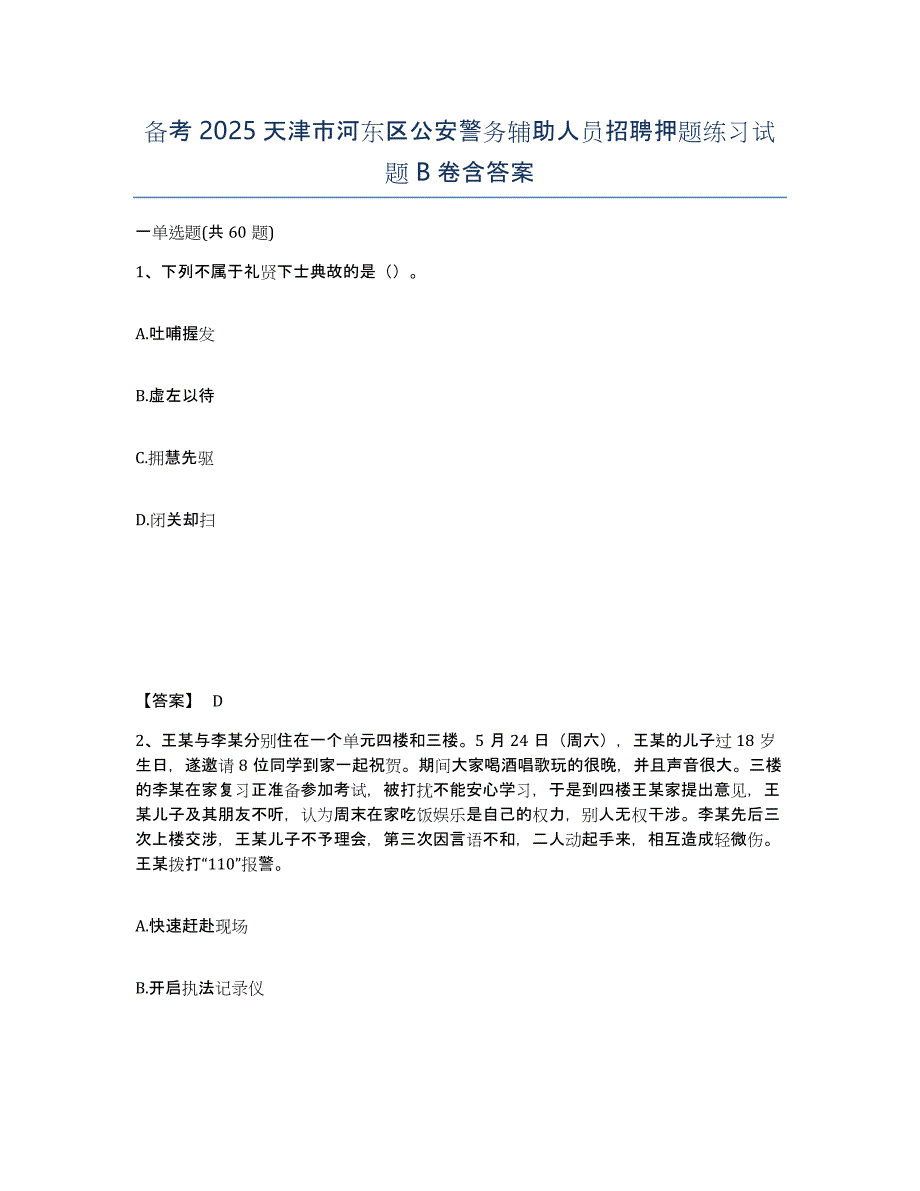 备考 2025 天津市河东区公安警务辅助人员招聘押题练习试题 B 卷含答案

一单选题(共 60 题)

1、下列不属于礼贤下士典故的是（）。

A.吐哺握发

B.虚左以待

C.拥慧先驱

D.闭关却扫

【答案】 D

2、王某与李某分别住在一个单元四楼和三楼。5 月 24 日（周六），王某的儿子过 18 岁生日，遂邀请 8 位同学到家一起祝贺。期间大家喝酒唱歌玩的很晚，并且声音很大。三楼的李某在家复习正准备参加考试，被打扰不能安心学习，于是到四楼王某家提出意见，王某儿子及其朋友不听，认为周末在家吃饭娱乐是自己的权力，别人无权干涉。李某先后三次上楼交涉，王某儿子不予理会，第三次因言语不和，二人动起手来，相互造成轻微伤。王某拨打“110”报警。

A.快速赶赴现场

B.开启执法记录仪